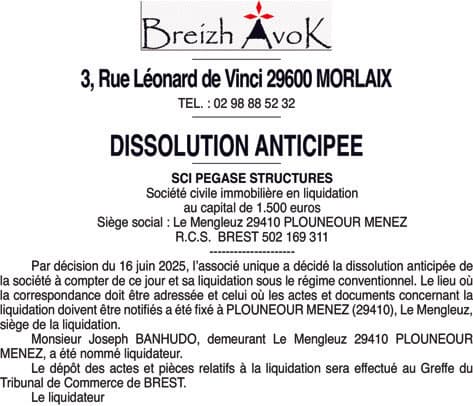 Breizh AvoK

3, Rue Léonard de Vinci 29600 MORLAIX

TEL. : 02 98 88 52 32

DISSOLUTION ANTICIPEE

SCI PEGASE STRUCTURES
Société civile immobilière en liquidation
au capital de 1.500 euros
Siège social : Le Mengleuz 29410 PLOUNEOUR MENEZ
R.C.S. BREST 502 169 311
---------------------

Par décision du 16 juin 2025, l'associé unique a décidé la dissolution anticipée de la société à compter de ce jour et sa liquidation sous le régime conventionnel. Le lieu où la correspondance doit être adressée et celui où les actes et documents concernant la liquidation doivent être notifiés a été fixé à PLOUNEOUR MENEZ (29410), Le Mengleuz, siège de la liquidation.

Monsieur Joseph BANHUDO, demeurant Le Mengleuz 29410 PLOUNEOUR MENEZ, a été nommé liquidateur.

Le dépôt des actes et pièces relatifs à la liquidation sera effectué au Greffe du Tribunal de Commerce de BREST.

Le liquidateur